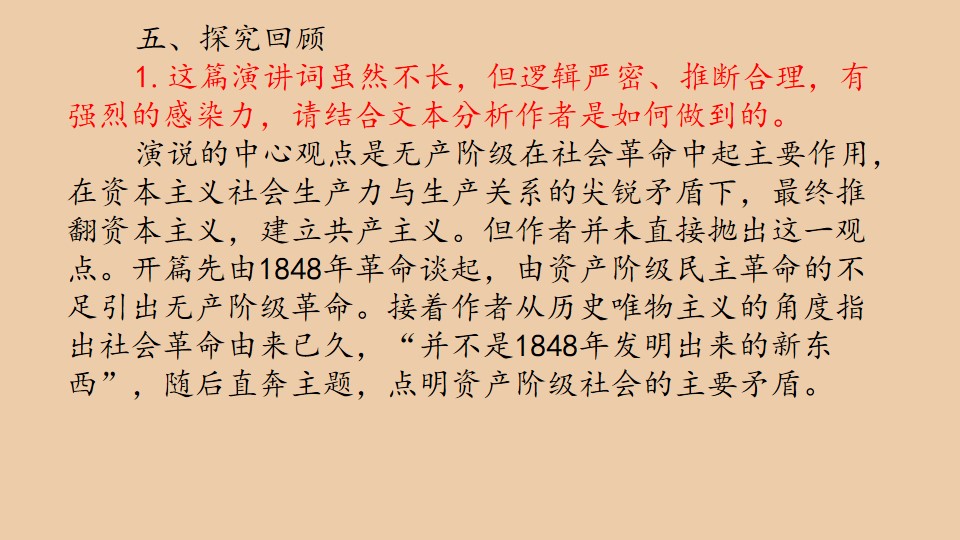 五、探究回顾

1.这篇演讲词虽然不长，但逻辑严密、推断合理，有强烈的感染力，请结合文本分析作者是如何做到的。

演说的中心观点是无产阶级在社会革命中起主要作用，在资本主义社会生产力与生产关系的尖锐矛盾下，最终推翻资本主义，建立共产主义。但作者并未直接抛出这一观点。开篇先由1848年革命谈起，由资产阶级民主革命的不足引出无产阶级革命。接着作者从历史唯物主义的角度指出社会革命由来已久，“并不是1848年发明出来的新东西”，随后直奔主题，点明资产阶级社会的主要矛盾。